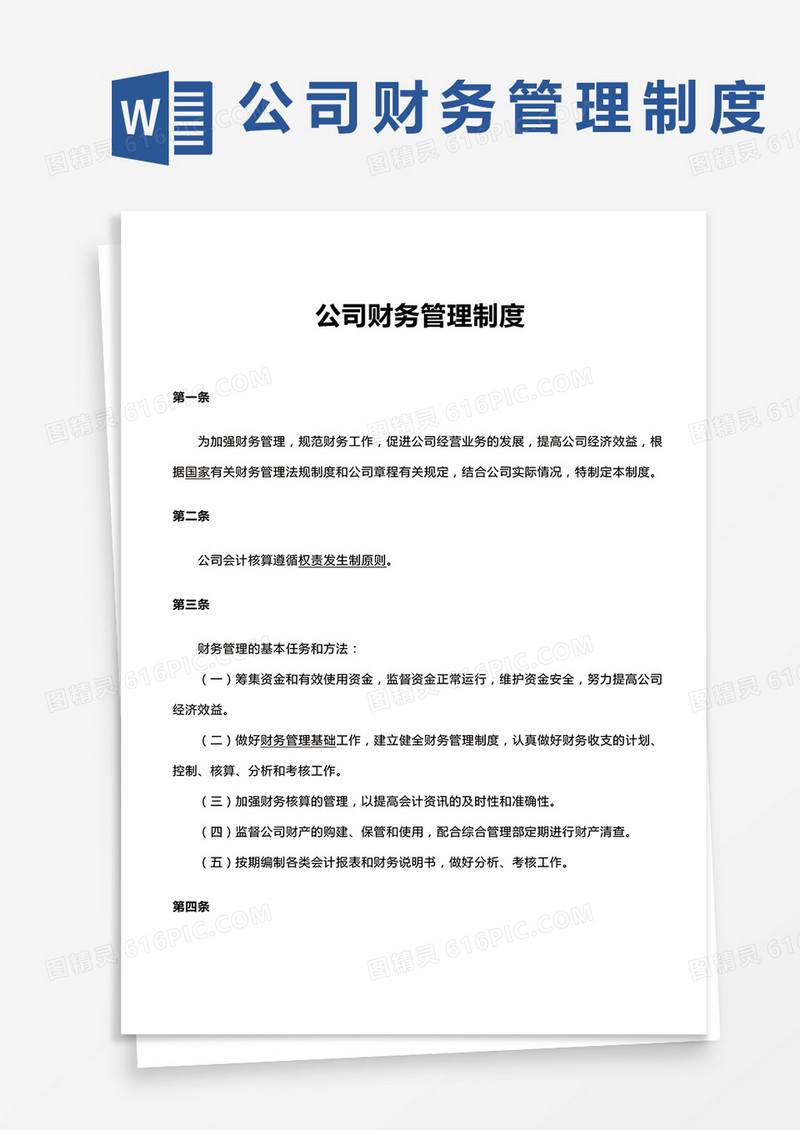 W 公司财务管理制度

图精灵 616PIC.COM

公司财务管理制度

第一条

为加强财务管理，规范财务工作，促进公司经营业务的发展，提高公司经济效益，根据国家有关财务管理法规制度和公司章程有关规定，结合公司实际情况，特制定本制度。

第二条

公司会计核算遵循权责发生制原则。

第三条

财务管理的基本任务和方法：

（一）筹集资金和有效使用资金，监督资金正常运行，维护资金安全，努力提高公司经济效益。

（二）做好财务管理基础工作，建立健全财务管理制度，认真做好财务收支的计划、控制、核算、分析和考核工作。

（三）加强财务核算的管理，以提高会计资讯的及时性和准确性。

（四）监督公司财产的购建、保管和使用，配合综合管理部定期进行财产清查。

（五）按期编制各类会计报表和财务说明书，做好分析、考核工作。

第四条